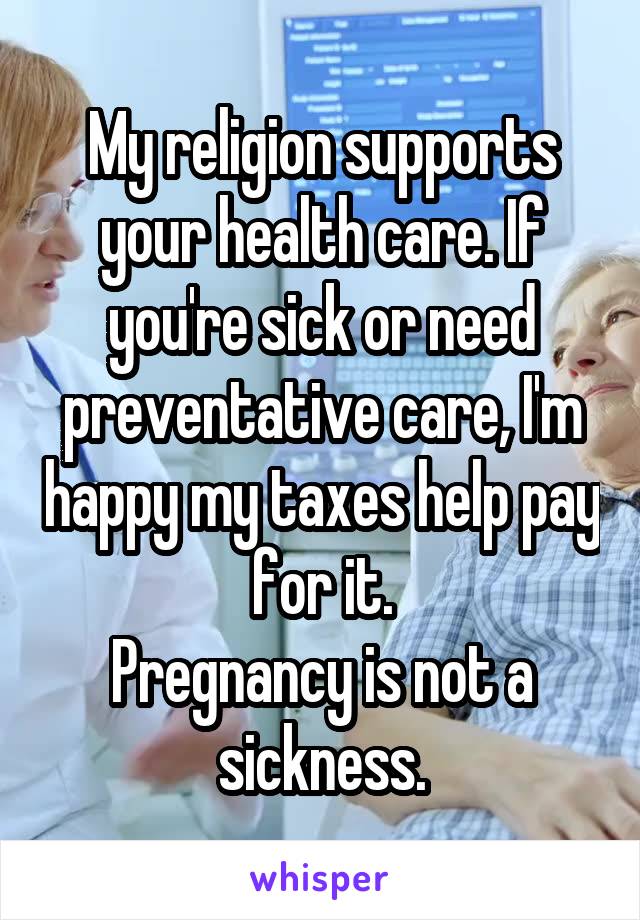 My religion supports your health care. If you're sick or need preventative care, I'm happy my taxes help pay for it.
Pregnancy is not a sickness.

whisper